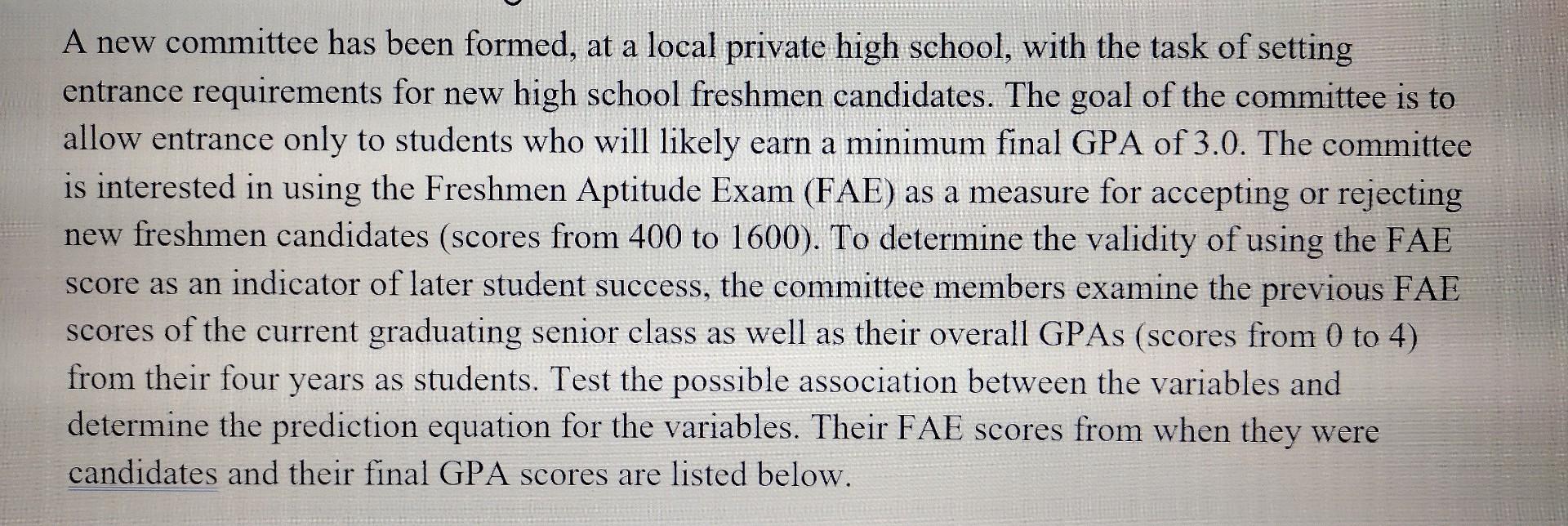 A new committee has been formed, at a local private high school, with the task of setting entrance requirements for new high school freshmen candidates. The goal of the committee is to allow entrance only to students who will likely earn a minimum final GPA of 3.0. The committee is interested in using the Freshmen Aptitude Exam (FAE) as a measure for accepting or rejecting new freshmen candidates (scores from 400 to 1600). To determine the validity of using the FAE score as an indicator of later student success, the committee members examine the previous FAE scores of the current graduating senior class as well as their overall GPAs (scores from 0 to 4) from their four years as students. Test the possible association between the variables and determine the prediction equation for the variables. Their FAE scores from when they were candidates and their final GPA scores are listed below.